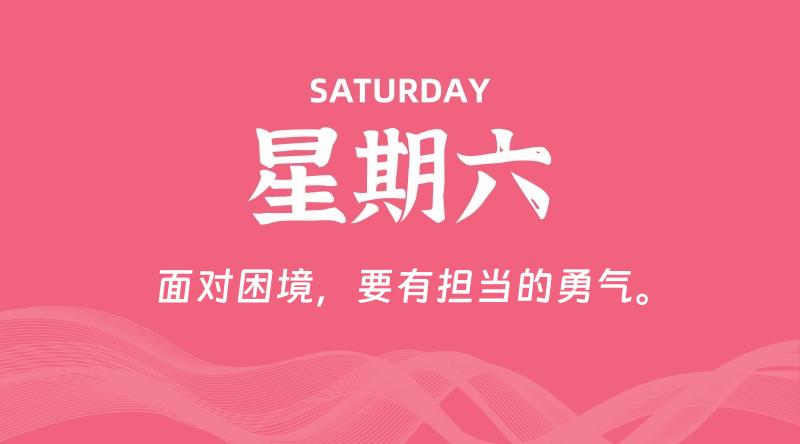 SATURDAY

星期六

面对困境，要有担当的勇气。